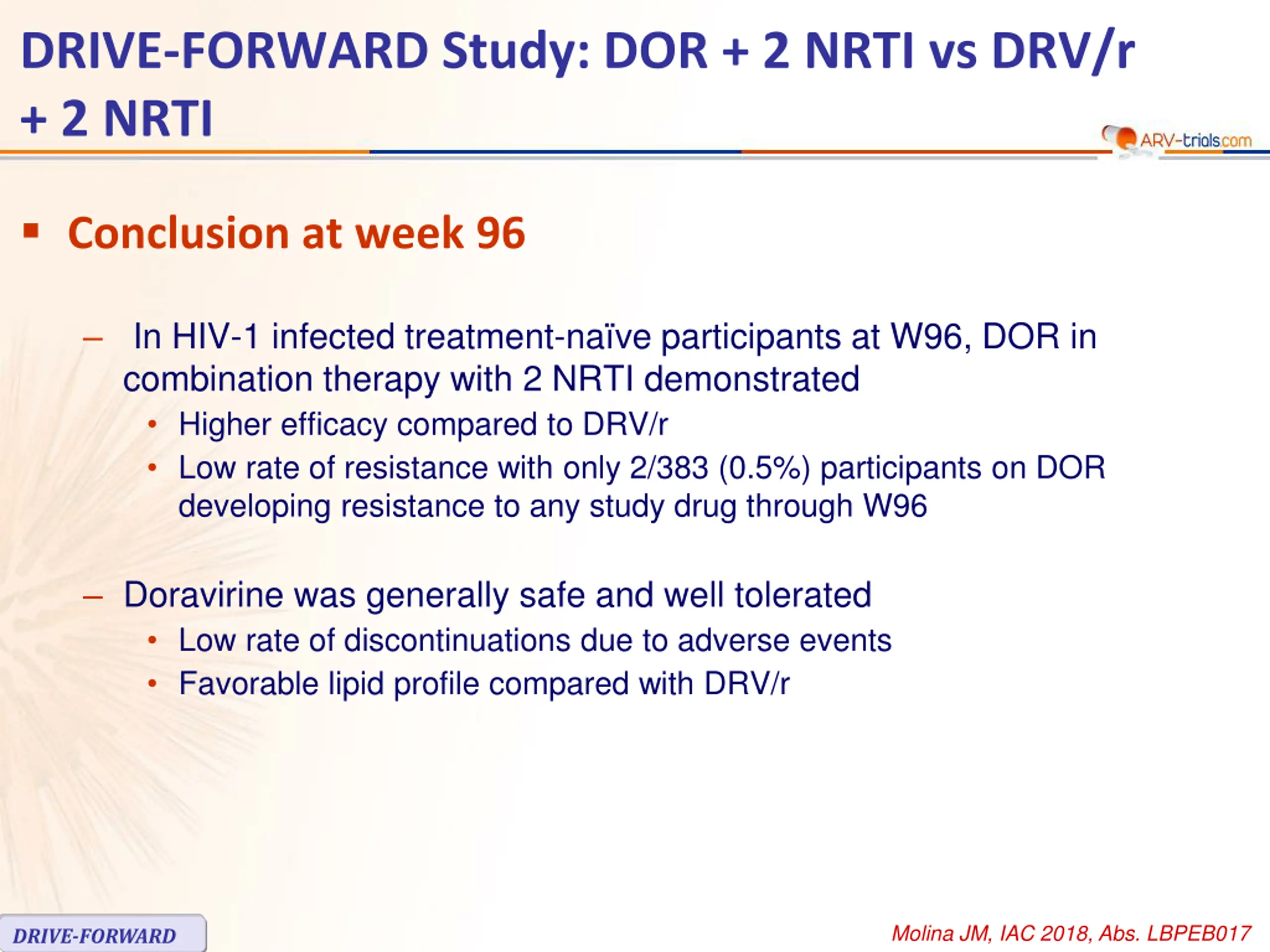 DRIVE-FORWARD Study: DOR + 2 NRTI vs DRV/r + 2 NRTI

ARV-trials.com

▪ Conclusion at week 96

– In HIV-1 infected treatment-naïve participants at W96, DOR in combination therapy with 2 NRTI demonstrated

• Higher efficacy compared to DRV/r

• Low rate of resistance with only 2/383 (0.5%) participants on DOR developing resistance to any study drug through W96

– Doravirine was generally safe and well tolerated

• Low rate of discontinuations due to adverse events

• Favorable lipid profile compared with DRV/r

DRIVE-FORWARD

Molina JM, IAC 2018, Abs. LBPEB017